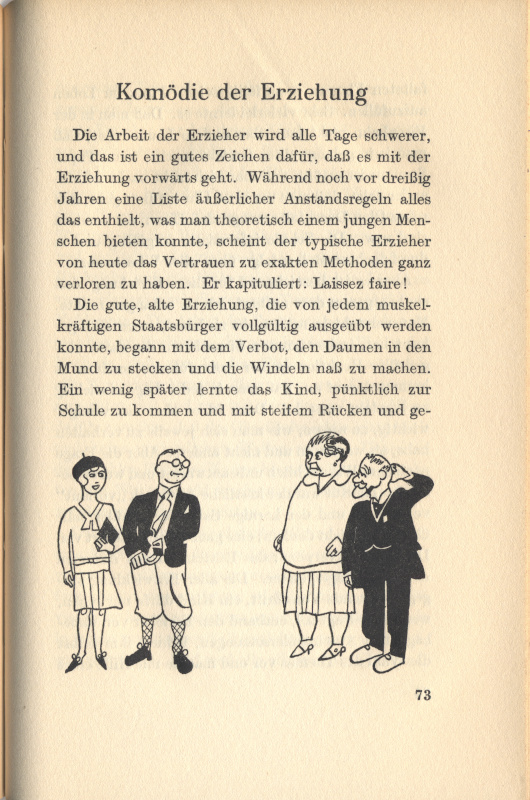 Komödie der Erziehung

Die Arbeit der Erzieher wird alle Tage schwerer, und das ist ein gutes Zeichen dafür, daß es mit der Erziehung vorwärts geht. Während noch vor dreißig Jahren eine Liste äußerlicher Anstandsregeln alles das enthielt, was man theoretisch einem jungen Menschen bieten konnte, scheint der typische Erzieher von heute das Vertrauen zu exakten Methoden ganz verloren zu haben. Er kapituliert: Laissez faire!

Die gute, alte Erziehung, die von jedem muskelkräftigen Staatsbürger vollgültig ausgeübt werden konnte, begann mit dem Verbot, den Daumen in den Mund zu stecken und die Windeln naß zu machen. Ein wenig später lernte das Kind, pünktlich zur Schule zu kommen und mit steifem Rücken und ge-

73